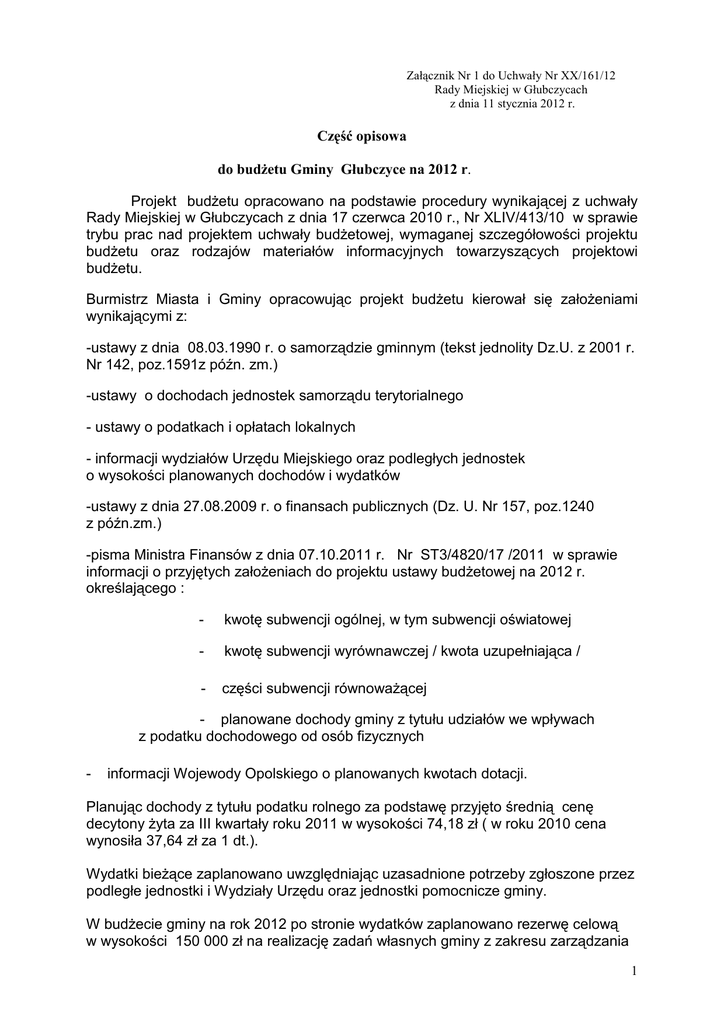 Załącznik Nr 1 do Uchwały Nr XX/161/12
Rady Miejskiej w Głubczycach
z dnia 11 stycznia 2012 r.

Część opisowa

do budżetu Gminy Głubczyce na 2012 r.

Projekt budżetu opracowano na podstawie procedury wynikającej z uchwały Rady Miejskiej w Głubczycach z dnia 17 czerwca 2010 r., Nr XLIV/413/10 w sprawie trybu prac nad projektem uchwały budżetowej, wymaganej szczegółowości projektu budżetu oraz rodzajów materiałów informacyjnych towarzyszących projektowi budżetu.

Burmistrz Miasta i Gminy opracowując projekt budżetu kierował się założeniami wynikającymi z:

-ustawy z dnia 08.03.1990 r. o samorządzie gminnym (tekst jednolity Dz.U. z 2001 r. Nr 142, poz.1591z późn. zm.)

-ustawy o dochodach jednostek samorządu terytorialnego

- ustawy o podatkach i opłatach lokalnych

- informacji wydziałów Urzędu Miejskiego oraz podległych jednostek o wysokości planowanych dochodów i wydatków

-ustawy z dnia 27.08.2009 r. o finansach publicznych (Dz. U. Nr 157, poz.1240 z późn.zm.)

-pisma Ministra Finansów z dnia 07.10.2011 r. Nr ST3/4820/17 /2011 w sprawie informacji o przyjętych założeniach do projektu ustawy budżetowej na 2012 r. określającego :

- kwotę subwencji ogólnej, w tym subwencji oświatowej

- kwotę subwencji wyrównawczej / kwota uzupełniająca /

- części subwencji równoważącej

- planowane dochody gminy z tytułu udziałów we wpływach z podatku dochodowego od osób fizycznych

- informacji Wojewody Opolskiego o planowanych kwotach dotacji.

Planując dochody z tytułu podatku rolnego za podstawę przyjęto średnią cenę decytony żyta za III kwartały roku 2011 w wysokości 74,18 zł ( w roku 2010 cena wynosiła 37,64 zł za 1 dt.).

Wydatki bieżące zaplanowano uwzględniając uzasadnione potrzeby zgłoszone przez podległe jednostki i Wydziały Urzędu oraz jednostki pomocnicze gminy.

W budżecie gminy na rok 2012 po stronie wydatków zaplanowano rezerwę celową w wysokości 150 000 zł na realizację zadań własnych gminy z zakresu zarządzania

1